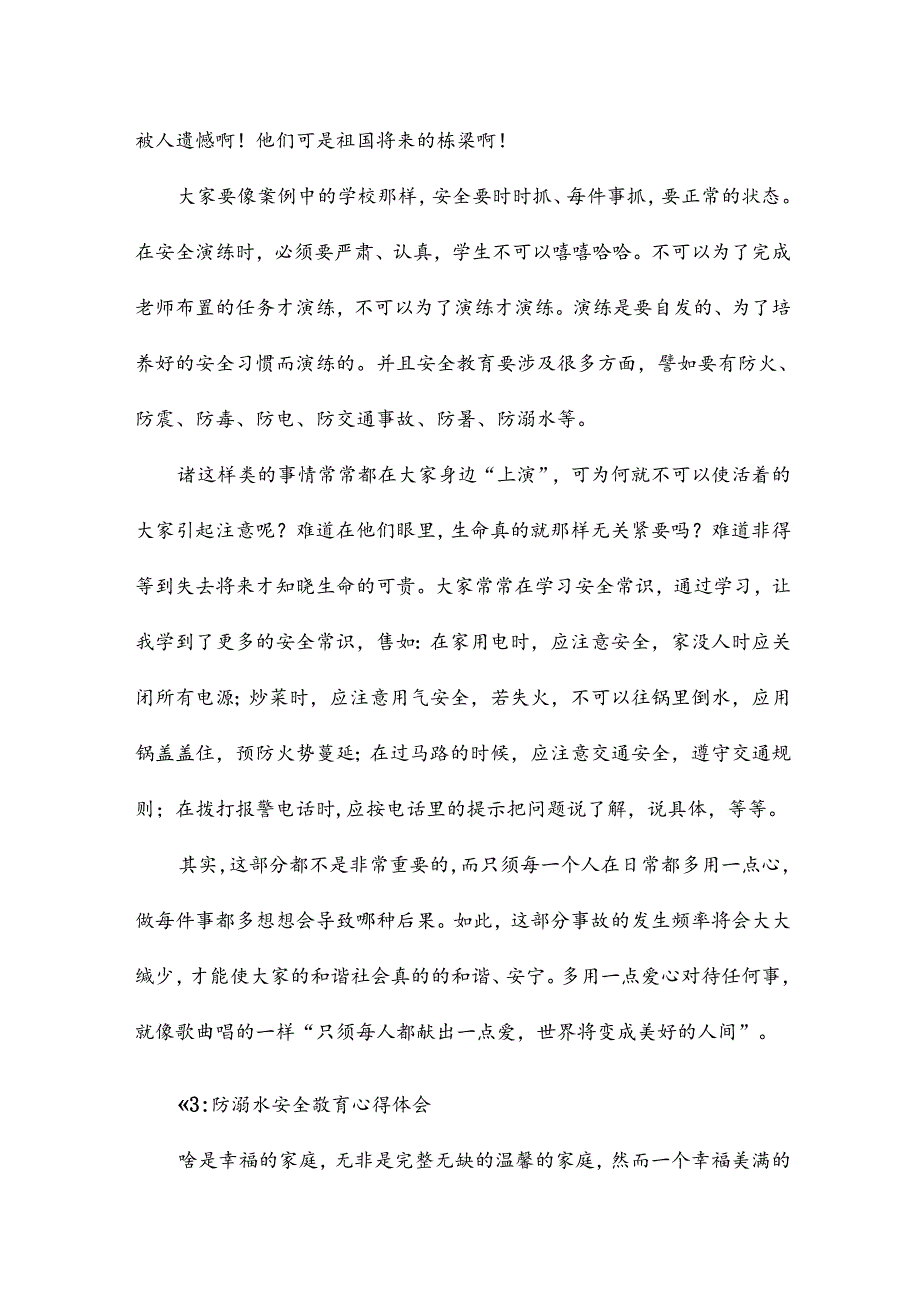 被人遗憾啊！他们可是祖国将来的栋梁啊！

大家要像案例中的学校那样，安全要时时抓、每件事抓，要正常的状态。在安全演练时，必须要严肃、认真，学生不可以嘻嘻哈哈。不可以为了完成老师布置的任务才演练，不可以为了演练才演练。演练是要自发的、为了培养好的安全习惯而演练的。并且安全教育要涉及很多方面，譬如要有防火、防震、防毒、防电、防交通事故、防暑、防溺水等。

诸这样类的事情常常都在大家身边“上演”，可为何就不可以使活着的大家引起注意呢？难道在他们眼里，生命真的就那样无关紧要吗？难道非得等到失去将来才知晓生命的可贵。大家常常在学习安全常识，通过学习，让我学到了更多的安全常识，售如：在家用电时，应注意安全，家没人时应关闭所有电源；炒菜时，应注意用气安全，若失火，不可以往锅里倒水，应用锅盖盖住，预防火势蔓延；在过马路的时候，应注意交通安全，遵守交通规则；在拨打报警电话时，应按电话里的提示把问题说了解，说具体，等等。

其实，这部分都不是非常重要的，而只须每一个人在日常都多用一点心，做每件事都多想想会导致哪种后果。如此，这部分事故的发生频率将会大大缄少，才能使大家的和谐社会真的的和谐、安宁。多用一点爱心对待任何事，就像歌曲唱的一样“只须每人都献出一点爱，世界将变成美好的人间”。

«3：防溺水安全教育心得体会

啥是幸福的家庭，无非是完整无缺的温馨的家庭，然而一个幸福美满的